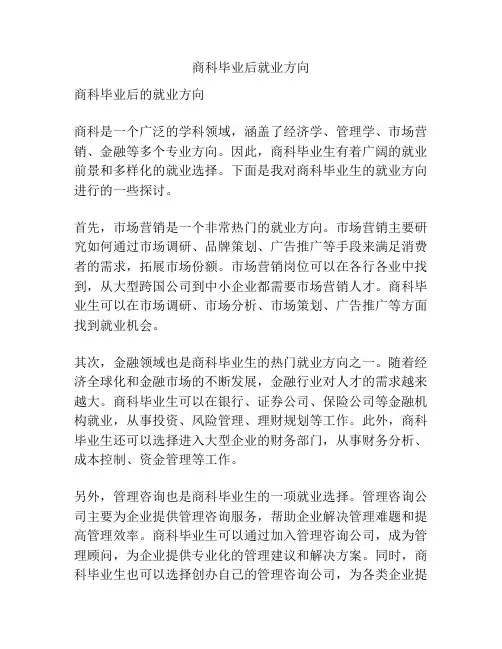 商科毕业后就业方向

商科毕业后的就业方向

商科是一个广泛的学科领域，涵盖了经济学、管理学、市场营销、金融等多个专业方向。因此，商科毕业生有着广阔的就业前景和多样化的就业选择。下面是我对商科毕业生的就业方向进行的一些探讨。

首先，市场营销是一个非常热门的就业方向。市场营销主要研究如何通过市场调研、品牌策划、广告推广等手段来满足消费者的需求，拓展市场份额。市场营销岗位可以在各行各业中找到，从大型跨国公司到中小企业都需要市场营销人才。商科毕业生可以在市场调研、市场分析、市场策划、广告推广等方面找到就业机会。

其次，金融领域也是商科毕业生的热门就业方向之一。随着经济全球化和金融市场的不断发展，金融行业对人才的需求越来越大。商科毕业生可以在银行、证券公司、保险公司等金融机构就业，从事投资、风险管理、理财规划等工作。此外，商科毕业生还可以选择进入大型企业的财务部门，从事财务分析、成本控制、资金管理等工作。

另外，管理咨询也是商科毕业生的一项就业选择。管理咨询公司主要为企业提供管理咨询服务，帮助企业解决管理难题和提高管理效率。商科毕业生可以通过加入管理咨询公司，成为管理顾问，为企业提供专业化的管理建议和解决方案。同时，商科毕业生也可以选择创办自己的管理咨询公司，为各类企业提